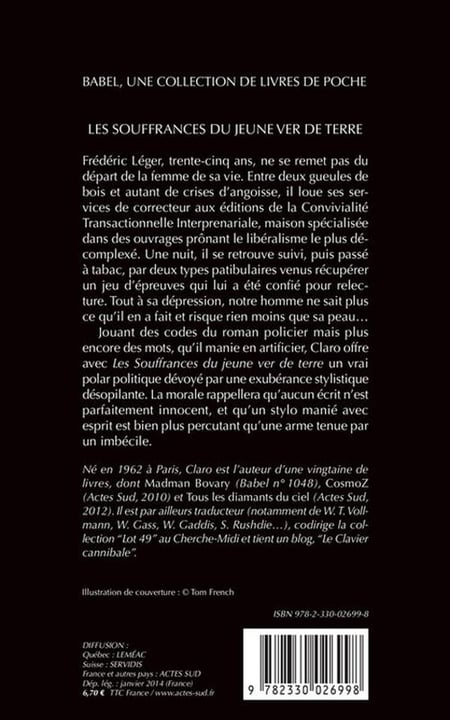 BABEL, UNE COLLECTION DE LIVRES DE POCHE

LES SOUFFRANCES DU JEUNE VER DE TERRE

Frédéric Léger, trente-cinq ans, ne se remet pas du départ de la femme de sa vie. Entre deux gueules de bois et autant de crises d'angoisse, il loue ses services de correcteur aux éditions de la Convivialité Transactionnelle Interprenariale, maison spécialisée dans des ouvrages prônant le libéralisme le plus décomplexé. Une nuit, il se retrouve suivi, puis passé à tabac, par deux types patibulaires venus récupérer un jeu d'épreuves qui lui a été confié pour relecture. Tout à sa dépression, notre homme ne sait plus ce qu'il en a fait et risque rien moins que sa peau…

Jouant des codes du roman policier mais plus encore des mots, qu'il manie en artificier, Claro offre avec Les Souffrances du jeune ver de terre un vrai polar politique dévoyé par une exubérance stylistique désopilante. La morale rappellera qu'aucun écrit n'est parfaitement innocent, et qu'un stylo manié avec esprit est bien plus percutant qu'une arme tenue par un imbécile.

Né en 1962 à Paris, Claro est l'auteur d'une vingtaine de livres, dont Madman Bovary (Babel n° 1048), CosmoZ (Actes Sud, 2010) et Tous les diamants du ciel (Actes Sud, 2012). Il est par ailleurs traducteur (notamment de W. T. Vollmann, W. Gass, W. Gaddis, S. Rushdie…), codirige la collection "Lot 49" au Cherche-Midi et tient un blog, "Le Clavier cannibale".

Illustration de couverture : © Tom French

ISBN 978-2-330-02699-8

DIFFUSION :
Québec : LEMÉAC
Suisse : SERVIDIS
France et autres pays : ACTES SUD
Dép. lég. : janvier 2014 (France)
6,70 € TTC France / www.actes-sud.fr

9 782330 026998